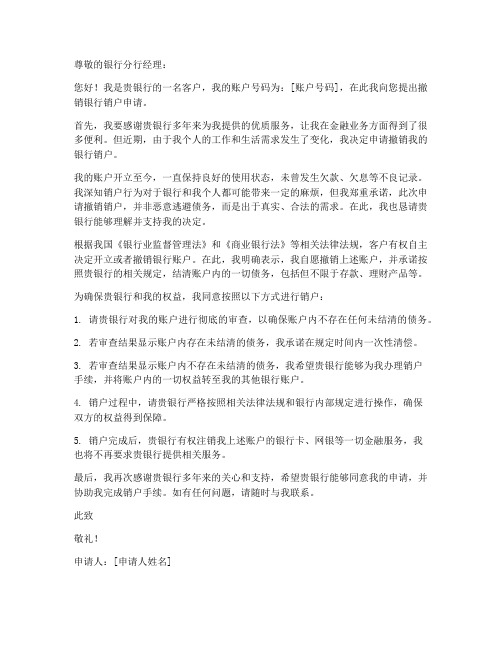 尊敬的银行分行经理：

您好！我是贵银行的一名客户，我的账户号码为：[账户号码]，在此我向您提出撤销银行销户申请。

首先，我要感谢贵银行多年来为我提供的优质服务，让我在金融业务方面得到了很多便利。但近期，由于我个人的工作和生活需求发生了变化，我决定申请撤销我的银行销户。

我的账户开立至今，一直保持良好的使用状态，未曾发生欠款、欠息等不良记录。我深知销户行为对于银行和我个人都可能带来一定的麻烦，但我郑重承诺，此次申请撤销销户，并非恶意逃避债务，而是出于真实、合法的需求。在此，我也恳请贵银行能够理解并支持我的决定。

根据我国《银行业监督管理法》和《商业银行法》等相关法律法规，客户有权自主决定开立或者撤销银行账户。在此，我明确表示，我自愿撤销上述账户，并承诺按照贵银行的相关规定，结清账户内的一切债务，包括但不限于存款、理财产品等。

为确保贵银行和我的权益，我同意按照以下方式进行销户：

1. 请贵银行对我的账户进行彻底的审查，以确保账户内不存在任何未结清的债务。

2. 若审查结果显示账户内存在未结清的债务，我承诺在规定时间内一次性清偿。

3. 若审查结果显示账户内不存在未结清的债务，我希望贵银行能够为我办理销户手续，并将账户内的一切权益转至我的其他银行账户。

4. 销户过程中，请贵银行严格按照相关法律法规和银行内部规定进行操作，确保双方的权益得到保障。

5. 销户完成后，贵银行有权注销我上述账户的银行卡、网银等一切金融服务，我也将不再要求贵银行提供相关服务。

最后，我再次感谢贵银行多年来的关心和支持，希望贵银行能够同意我的申请，并协助我完成销户手续。如有任何问题，请随时与我联系。

此致

敬礼！

申请人：[申请人姓名]